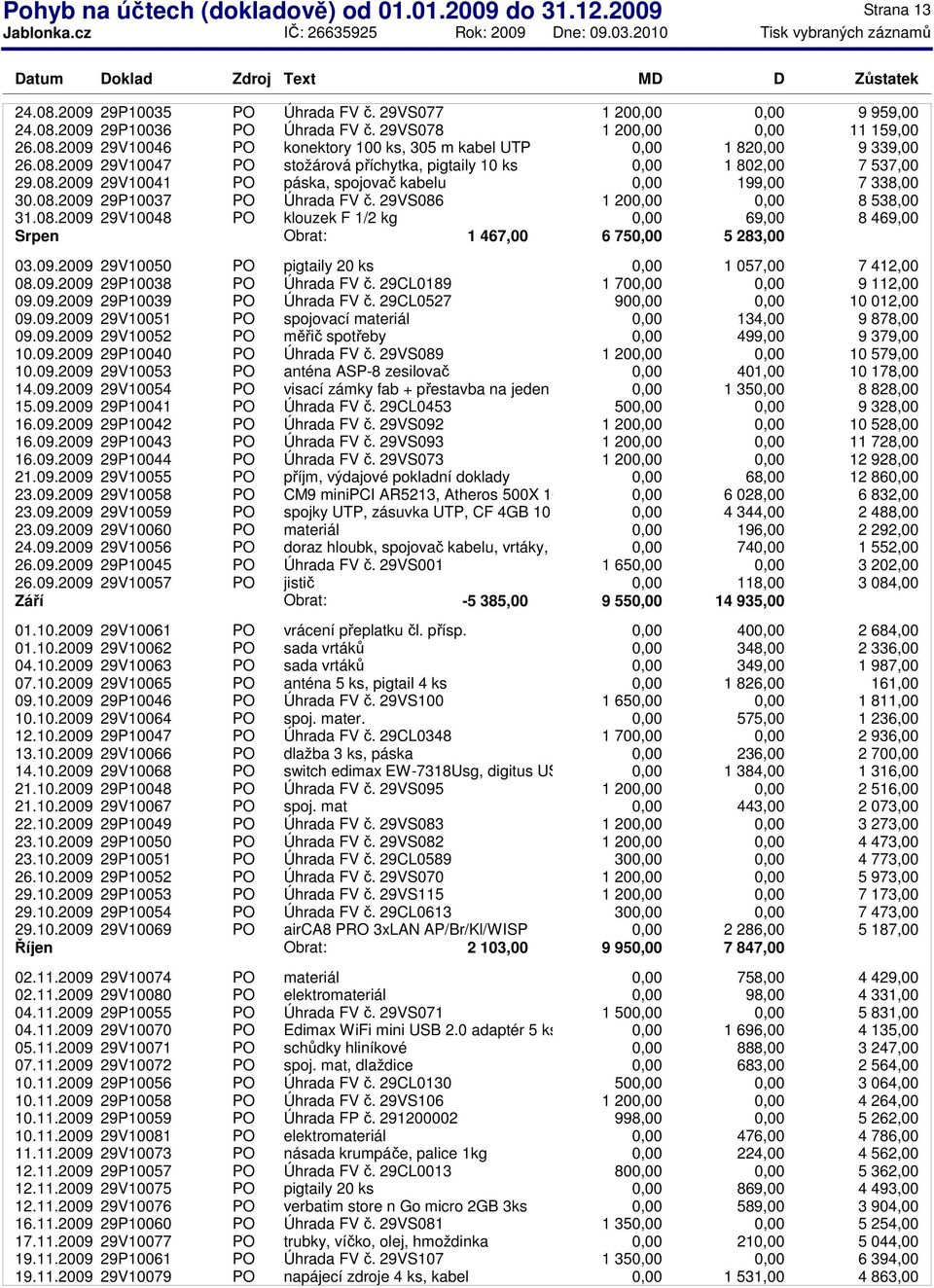 Pohyb na účtech (dokladově) od 01.01.2009 do 31.12.2009 Strana 13
Jablonka.cz IČ: 26635925 Rok: 2009 Dne: 09.03.2010 Tisk vybraných záznamů

| Datum | Doklad | Zdroj | Text | MD | D | Zůstatek |
|---|---|---|---|---|---|---|
| 24.08.2009 | 29P10035 | PO | Úhrada FV č. 29VS077 | 1 200,00 | 0,00 | 9 959,00 |
| 24.08.2009 | 29P10036 | PO | Úhrada FV č. 29VS078 | 1 200,00 | 0,00 | 11 159,00 |
| 26.08.2009 | 29V10046 | PO | konektory 100 ks, 305 m kabel UTP | 0,00 | 1 820,00 | 9 339,00 |
| 26.08.2009 | 29V10047 | PO | stožárová příchytka, pigtaily 10 ks | 0,00 | 1 802,00 | 7 537,00 |
| 29.08.2009 | 29V10041 | PO | páska, spojovač kabelu | 0,00 | 199,00 | 7 338,00 |
| 30.08.2009 | 29P10037 | PO | Úhrada FV č. 29VS086 | 1 200,00 | 0,00 | 8 538,00 |
| 31.08.2009 | 29V10048 | PO | klouzek F 1/2 kg | 0,00 | 69,00 | 8 469,00 |
| Srpen | | | Obrat: 1 467,00 | 6 750,00 | 5 283,00 | |
| 03.09.2009 | 29V10050 | PO | pigtaily 20 ks | 0,00 | 1 057,00 | 7 412,00 |
| 08.09.2009 | 29P10038 | PO | Úhrada FV č. 29CL0189 | 1 700,00 | 0,00 | 9 112,00 |
| 09.09.2009 | 29P10039 | PO | Úhrada FV č. 29CL0527 | 900,00 | 0,00 | 10 012,00 |
| 09.09.2009 | 29V10051 | PO | spojovací materiál | 0,00 | 134,00 | 9 878,00 |
| 09.09.2009 | 29V10052 | PO | měřič spotřeby | 0,00 | 499,00 | 9 379,00 |
| 10.09.2009 | 29P10040 | PO | Úhrada FV č. 29VS089 | 1 200,00 | 0,00 | 10 579,00 |
| 10.09.2009 | 29V10053 | PO | anténa ASP-8 zesilovač | 0,00 | 401,00 | 10 178,00 |
| 14.09.2009 | 29V10054 | PO | visací zámky fab + přestavba na jeden | 0,00 | 1 350,00 | 8 828,00 |
| 15.09.2009 | 29P10041 | PO | Úhrada FV č. 29CL0453 | 500,00 | 0,00 | 9 328,00 |
| 16.09.2009 | 29P10042 | PO | Úhrada FV č. 29VS092 | 1 200,00 | 0,00 | 10 528,00 |
| 16.09.2009 | 29P10043 | PO | Úhrada FV č. 29VS093 | 1 200,00 | 0,00 | 11 728,00 |
| 16.09.2009 | 29P10044 | PO | Úhrada FV č. 29VS073 | 1 200,00 | 0,00 | 12 928,00 |
| 21.09.2009 | 29V10055 | PO | příjm, výdajové pokladní doklady | 0,00 | 68,00 | 12 860,00 |
| 23.09.2009 | 29V10058 | PO | CM9 miniPCI AR5213, Atheros 500X 1 | 0,00 | 6 028,00 | 6 832,00 |
| 23.09.2009 | 29V10059 | PO | spojky UTP, zásuvka UTP, CF 4GB 10 | 0,00 | 4 344,00 | 2 488,00 |
| 23.09.2009 | 29V10060 | PO | materiál | 0,00 | 196,00 | 2 292,00 |
| 24.09.2009 | 29V10056 | PO | doraz hloubk, spojovač kabelu, vrtáky, | 0,00 | 740,00 | 1 552,00 |
| 26.09.2009 | 29P10045 | PO | Úhrada FV č. 29VS001 | 1 650,00 | 0,00 | 3 202,00 |
| 26.09.2009 | 29V10057 | PO | jistič | 0,00 | 118,00 | 3 084,00 |
| Září | | | Obrat: -5 385,00 | 9 550,00 | 14 935,00 | |
| 01.10.2009 | 29V10061 | PO | vrácení přeplatku čl. přísp. | 0,00 | 400,00 | 2 684,00 |
| 01.10.2009 | 29V10062 | PO | sada vrtáků | 0,00 | 348,00 | 2 336,00 |
| 04.10.2009 | 29V10063 | PO | sada vrtáků | 0,00 | 349,00 | 1 987,00 |
| 07.10.2009 | 29V10065 | PO | anténa 5 ks, pigtail 4 ks | 0,00 | 1 826,00 | 161,00 |
| 09.10.2009 | 29P10046 | PO | Úhrada FV č. 29VS100 | 1 650,00 | 0,00 | 1 811,00 |
| 10.10.2009 | 29V10064 | PO | spoj. mater. | 0,00 | 575,00 | 1 236,00 |
| 12.10.2009 | 29P10047 | PO | Úhrada FV č. 29CL0348 | 1 700,00 | 0,00 | 2 936,00 |
| 13.10.2009 | 29V10066 | PO | dlažba 3 ks, páska | 0,00 | 236,00 | 2 700,00 |
| 14.10.2009 | 29V10068 | PO | switch edimax EW-7318Usg, digitus US | 0,00 | 1 384,00 | 1 316,00 |
| 21.10.2009 | 29P10048 | PO | Úhrada FV č. 29VS095 | 1 200,00 | 0,00 | 2 516,00 |
| 21.10.2009 | 29V10067 | PO | spoj. mat | 0,00 | 443,00 | 2 073,00 |
| 22.10.2009 | 29P10049 | PO | Úhrada FV č. 29VS083 | 1 200,00 | 0,00 | 3 273,00 |
| 23.10.2009 | 29P10050 | PO | Úhrada FV č. 29VS082 | 1 200,00 | 0,00 | 4 473,00 |
| 23.10.2009 | 29P10051 | PO | Úhrada FV č. 29CL0589 | 300,00 | 0,00 | 4 773,00 |
| 26.10.2009 | 29P10052 | PO | Úhrada FV č. 29VS070 | 1 200,00 | 0,00 | 5 973,00 |
| 29.10.2009 | 29P10053 | PO | Úhrada FV č. 29VS115 | 1 200,00 | 0,00 | 7 173,00 |
| 29.10.2009 | 29P10054 | PO | Úhrada FV č. 29CL0613 | 300,00 | 0,00 | 7 473,00 |
| 29.10.2009 | 29V10069 | PO | airCA8 PRO 3xLAN AP/Br/Kl/WISP | 0,00 | 2 286,00 | 5 187,00 |
| Říjen | | | Obrat: 2 103,00 | 9 950,00 | 7 847,00 | |
| 02.11.2009 | 29V10074 | PO | materiál | 0,00 | 758,00 | 4 429,00 |
| 02.11.2009 | 29V10080 | PO | elektromateriál | 0,00 | 98,00 | 4 331,00 |
| 04.11.2009 | 29P10055 | PO | Úhrada FV č. 29VS071 | 1 500,00 | 0,00 | 5 831,00 |
| 04.11.2009 | 29V10070 | PO | Edimax WiFi mini USB 2.0 adaptér 5 ks | 0,00 | 1 696,00 | 4 135,00 |
| 05.11.2009 | 29V10071 | PO | schůdky hliníkové | 0,00 | 888,00 | 3 247,00 |
| 07.11.2009 | 29V10072 | PO | spoj. mat, dlaždice | 0,00 | 683,00 | 2 564,00 |
| 10.11.2009 | 29P10056 | PO | Úhrada FV č. 29CL0130 | 500,00 | 0,00 | 3 064,00 |
| 10.11.2009 | 29P10058 | PO | Úhrada FV č. 29VS106 | 1 200,00 | 0,00 | 4 264,00 |
| 10.11.2009 | 29P10059 | PO | Úhrada FP č. 291200002 | 998,00 | 0,00 | 5 262,00 |
| 10.11.2009 | 29V10081 | PO | elektromateriál | 0,00 | 476,00 | 4 786,00 |
| 11.11.2009 | 29V10073 | PO | násada krumpáče, palice 1kg | 0,00 | 224,00 | 4 562,00 |
| 12.11.2009 | 29P10057 | PO | Úhrada FV č. 29CL0013 | 800,00 | 0,00 | 5 362,00 |
| 12.11.2009 | 29V10075 | PO | pigtaily 20 ks | 0,00 | 869,00 | 4 493,00 |
| 12.11.2009 | 29V10076 | PO | verbatim store n Go micro 2GB 3ks | 0,00 | 589,00 | 3 904,00 |
| 16.11.2009 | 29P10060 | PO | Úhrada FV č. 29VS081 | 1 350,00 | 0,00 | 5 254,00 |
| 17.11.2009 | 29V10077 | PO | trubky, víčko, olej, hmoždinka | 0,00 | 210,00 | 5 044,00 |
| 19.11.2009 | 29P10061 | PO | Úhrada FV č. 29VS107 | 1 350,00 | 0,00 | 6 394,00 |
| 19.11.2009 | 29V10079 | PO | napájecí zdroje 4 ks, kabel | 0,00 | 1 531,00 | 4 863,00 |